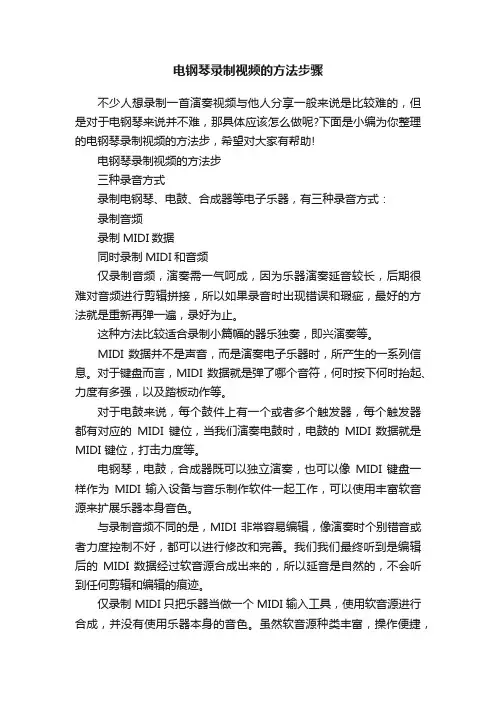 电钢琴录制视频的方法步骤

不少人想录制一首演奏视频与他人分享一般来说是比较难的，但是对于电钢琴来说并不难，那具体应该怎么做呢?下面是小编为你整理的电钢琴录制视频的方法步，希望对大家有帮助!

电钢琴录制视频的方法步

三种录音方式

录制电钢琴、电鼓、合成器等电子乐器，有三种录音方式：

录制音频

录制 MIDI 数据

同时录制 MIDI 和音频

仅录制音频，演奏需一气呵成，因为乐器演奏延音较长，后期很难对音频进行剪辑拼接，所以如果录音时出现错误和瑕疵，最好的方法就是重新再弹一遍，录好为止。

这种方法比较适合录制小篇幅的器乐独奏，即兴演奏等。

MIDI 数据并不是声音，而是演奏电子乐器时，所产生的一系列信息。对于键盘而言，MIDI 数据就是弹了哪个音符，何时按下何时抬起、力度有多强，以及踏板动作等。

对于电鼓来说，每个鼓件上有一个或者多个触发器，每个触发器都有对应的 MIDI 键位，当我们演奏电鼓时，电鼓的 MIDI 数据就是 MIDI 键位，打击力度等。

电钢琴，电鼓，合成器既可以独立演奏，也可以像 MIDI 键盘一样作为 MIDI 输入设备与音乐制作软件一起工作，可以使用丰富软音源来扩展乐器本身音色。

与录制音频不同的是，MIDI 非常容易编辑，像演奏时个别错音或者力度控制不好，都可以进行修改和完善。我们我们最终听到是编辑后的 MIDI 数据经过软音源合成出来的，所以延音是自然的，不会听到任何剪辑和编辑的痕迹。

仅录制 MIDI 只把乐器当做一个 MIDI 输入工具，使用软音源进行合成，并没有使用乐器本身的音色。虽然软音源种类丰富，操作便捷，